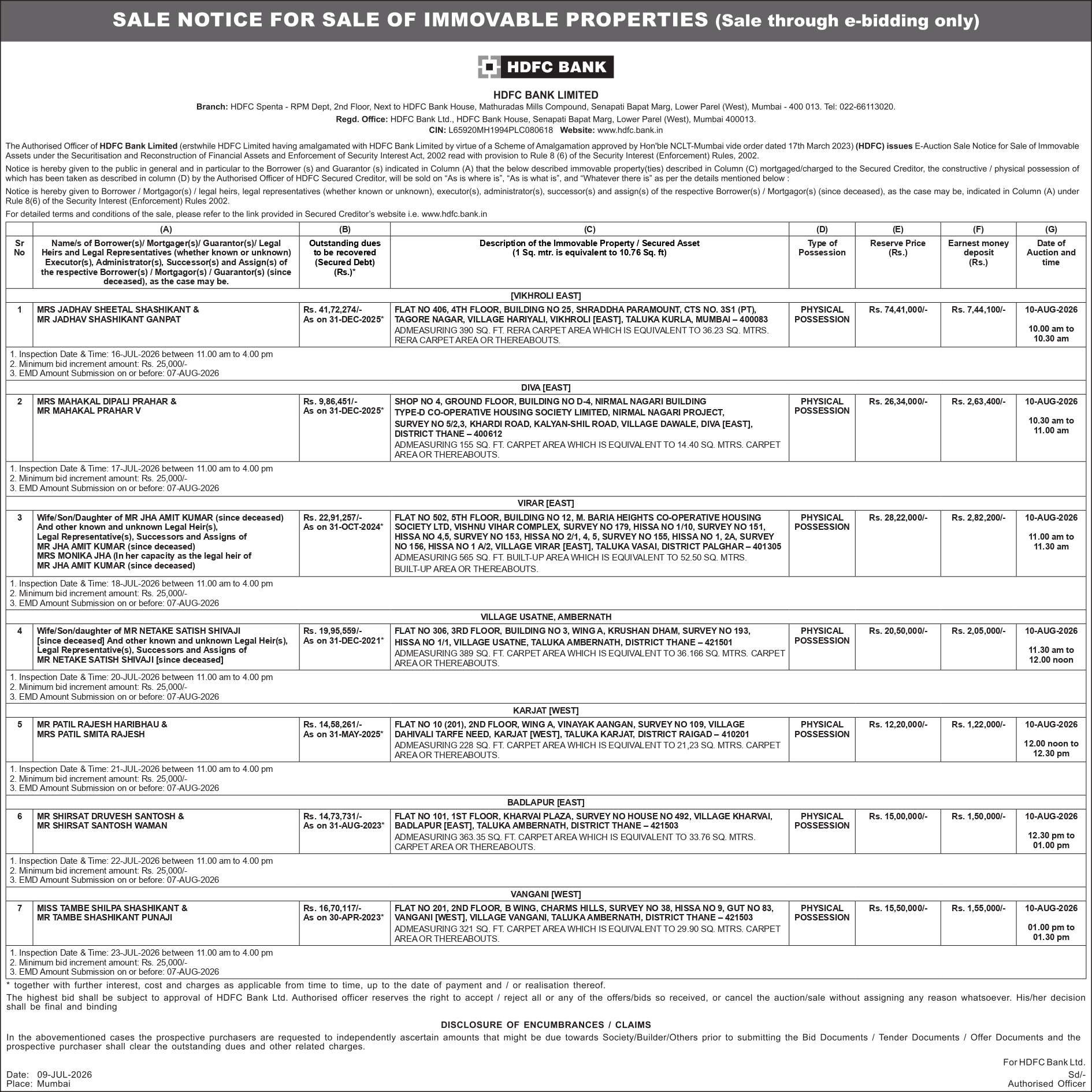 SALE NOTICE FOR SALE OF IMMOVABLE PROPERTIES (Sale through e-bidding only)

HDFC BANK

HDFC BANK LIMITED

Branch: HDFC Spenta - RPM Dept, 2nd Floor, Next to HDFC Bank House, Mathuradas Mills Compound, Senapati Bapat Marg, Lower Parel (West), Mumbai - 400 013. Tel: 022-66113020.
Regd. Office: HDFC Bank Ltd., HDFC Bank House, Senapati Bapat Marg, Lower Parel (West), Mumbai 400013.
CIN: L65920MH1994PLC080618 Website: www.hdfc.bank.in

The Authorised Officer of HDFC Bank Limited (erstwhile HDFC Limited having amalgamated with HDFC Bank Limited by virtue of a Scheme of Amalgamation approved by Hon'ble NCLT-Mumbai vide order dated 17th March 2023) (HDFC) issues E-Auction Sale Notice for Sale of Immovable Assets under the Securitisation and Reconstruction of Financial Assets and Enforcement of Security Interest Act, 2002 read with provision to Rule 8 (6) of the Security Interest (Enforcement) Rules, 2002.

Notice is hereby given to the public in general and in particular to the Borrower (s) and Guarantor (s) indicated in Column (A) that the below described immovable property(ties) described in Column (C) mortgaged/charged to the Secured Creditor, the constructive / physical possession of which has been taken as described in column (D) by the Authorised Officer of HDFC Secured Creditor, will be sold on "As is where is", "As is what is", and "Whatever there is" as per the details mentioned below :

Notice is hereby given to Borrower / Mortgagor(s) / legal heirs, legal representatives (whether known or unknown), executor(s), administrator(s), successor(s) and assign(s) of the respective Borrower(s) / Mortgagor(s) (since deceased), as the case may be, indicated in Column (A) under Rule 8(6) of the Security Interest (Enforcement) Rules 2002.

For detailed terms and conditions of the sale, please refer to the link provided in Secured Creditor's website i.e. www.hdfc.bank.in

| | (A) | (B) | (C) | (D) | (E) | (F) | (G) |
|---|---|---|---|---|---|---|---|
| Sr No | Name/s of Borrower(s)/ Mortgager(s)/ Guarantor(s)/ Legal Heirs and Legal Representatives (whether known or unknown) Executor(s), Administrator(s), Successor(s) and Assign(s) of the respective Borrower(s) / Mortgagor(s) / Guarantor(s) (since deceased), as the case may be. | Outstanding dues to be recovered (Secured Debt) (Rs.)* | Description of the Immovable Property / Secured Asset (1 Sq. mtr. is equivalent to 10.76 Sq. ft) | Type of Possession | Reserve Price (Rs.) | Earnest money deposit (Rs.) | Date of Auction and time |
| [VIKHROLI EAST] | | | | | | | |
| 1 | MRS JADHAV SHEETAL SHASHIKANT & MR JADHAV SHASHIKANT GANPAT | Rs. 41,72,274/- As on 31-DEC-2025* | FLAT NO 406, 4TH FLOOR, BUILDING NO 25, SHRADDHA PARAMOUNT, CTS NO. 3S1 (PT), TAGORE NAGAR, VILLAGE HARIYALI, VIKHROLI [EAST], TALUKA KURLA, MUMBAI – 400083 ADMEASURING 390 SQ. FT. RERA CARPET AREA WHICH IS EQUIVALENT TO 36.23 SQ. MTRS. RERA CARPET AREA OR THEREABOUTS. | PHYSICAL POSSESSION | Rs. 74,41,000/- | Rs. 7,44,100/- | 10-AUG-2026 10.00 am to 10.30 am |
| 1. Inspection Date & Time: 16-JUL-2026 between 11.00 am to 4.00 pm 2. Minimum bid increment amount: Rs. 25,000/- 3. EMD Amount Submission on or before: 07-AUG-2026 | | | | | | | |
| DIVA [EAST] | | | | | | | |
| 2 | MRS MAHAKAL DIPALI PRAHAR & MR MAHAKAL PRAHAR V | Rs. 9,86,451/- As on 31-DEC-2025* | SHOP NO 4, GROUND FLOOR, BUILDING NO D-4, NIRMAL NAGARI BUILDING TYPE-D CO-OPERATIVE HOUSING SOCIETY LIMITED, NIRMAL NAGARI PROJECT, SURVEY NO 5/2,3, KHARDI ROAD, KALYAN-SHIL ROAD, VILLAGE DAWALE, DIVA [EAST], DISTRICT THANE – 400612 ADMEASURING 155 SQ. FT. CARPET AREA WHICH IS EQUIVALENT TO 14.40 SQ. MTRS. CARPET AREA OR THEREABOUTS. | PHYSICAL POSSESSION | Rs. 26,34,000/- | Rs. 2,63,400/- | 10-AUG-2026 10.30 am to 11.00 am |
| 1. Inspection Date & Time: 17-JUL-2026 between 11.00 am to 4.00 pm 2. Minimum bid increment amount: Rs. 25,000/- 3. EMD Amount Submission on or before: 07-AUG-2026 | | | | | | | |
| VIRAR [EAST] | | | | | | | |
| 3 | Wife/Son/Daughter of MR JHA AMIT KUMAR (since deceased) And other known and unknown Legal Heir(s), Legal Representative(s), Successors and Assigns of MR JHA AMIT KUMAR (since deceased) MRS MONIKA JHA (In her capacity as the legal heir of MR JHA AMIT KUMAR (since deceased) | Rs. 22,91,257/- As on 31-OCT-2024* | FLAT NO 502, 5TH FLOOR, BUILDING NO 12, M. BARIA HEIGHTS CO-OPERATIVE HOUSING SOCIETY LTD, VISHNU VIHAR COMPLEX, SURVEY NO 179, HISSA NO 1/10, SURVEY NO 151, HISSA NO 4,5, SURVEY NO 153, HISSA NO 2/1, 4, 5, SURVEY NO 155, HISSA NO 1, 2A, SURVEY NO 156, HISSA NO 1 A/2, VILLAGE VIRAR [EAST], TALUKA VASAI, DISTRICT PALGHAR – 401305 ADMEASURING 565 SQ. FT. BUILT-UP AREA WHICH IS EQUIVALENT TO 52.50 SQ. MTRS. BUILT-UP AREA OR THEREABOUTS. | PHYSICAL POSSESSION | Rs. 28,22,000/- | Rs. 2,82,200/- | 10-AUG-2026 11.00 am to 11.30 am |
| 1. Inspection Date & Time: 18-JUL-2026 between 11.00 am to 4.00 pm 2. Minimum bid increment amount: Rs. 25,000/- 3. EMD Amount Submission on or before: 07-AUG-2026 | | | | | | | |
| VILLAGE USATNE, AMBERNATH | | | | | | | |
| 4 | Wife/Son/daughter of MR NETAKE SATISH SHIVAJI [since deceased] And other known and unknown Legal Heir(s), Legal Representative(s), Successors and Assigns of MR NETAKE SATISH SHIVAJI [since deceased] | Rs. 19,95,559/- As on 31-DEC-2021* | FLAT NO 306, 3RD FLOOR, BUILDING NO 3, WING A, KRUSHAN DHAM, SURVEY NO 193, HISSA NO 1/1, VILLAGE USATNE, TALUKA AMBERNATH, DISTRICT THANE – 421501 ADMEASURING 389 SQ. FT. CARPET AREA WHICH IS EQUIVALENT TO 36.166 SQ. MTRS. CARPET AREA OR THEREABOUTS. | PHYSICAL POSSESSION | Rs. 20,50,000/- | Rs. 2,05,000/- | 10-AUG-2026 11.30 am to 12.00 noon |
| 1. Inspection Date & Time: 20-JUL-2026 between 11.00 am to 4.00 pm 2. Minimum bid increment amount: Rs. 25,000/- 3. EMD Amount Submission on or before: 07-AUG-2026 | | | | | | | |
| KARJAT [WEST] | | | | | | | |
| 5 | MR PATIL RAJESH HARIBHAU & MRS PATIL SMITA RAJESH | Rs. 14,58,261/- As on 31-MAY-2025* | FLAT NO 10 (201), 2ND FLOOR, WING A, VINAYAK AANGAN, SURVEY NO 109, VILLAGE DAHIVALI TARFE NEED, KARJAT [WEST], TALUKA KARJAT, DISTRICT RAIGAD – 410201 ADMEASURING 228 SQ. FT. CARPET AREA WHICH IS EQUIVALENT TO 21,23 SQ. MTRS. CARPET AREA OR THEREABOUTS. | PHYSICAL POSSESSION | Rs. 12,20,000/- | Rs. 1,22,000/- | 10-AUG-2026 12.00 noon to 12.30 pm |
| 1. Inspection Date & Time: 21-JUL-2026 between 11.00 am to 4.00 pm 2. Minimum bid increment amount: Rs. 25,000/- 3. EMD Amount Submission on or before: 07-AUG-2026 | | | | | | | |
| BADLAPUR [EAST] | | | | | | | |
| 6 | MR SHIRSAT DRUVESH SANTOSH & MR SHIRSAT SANTOSH WAMAN | Rs. 14,73,731/- As on 31-AUG-2023* | FLAT NO 101, 1ST FLOOR, KHARVAI PLAZA, SURVEY NO HOUSE NO 492, VILLAGE KHARVAI, BADLAPUR [EAST], TALUKA AMBERNATH, DISTRICT THANE – 421503 ADMEASURING 363.35 SQ. FT. CARPET AREA WHICH IS EQUIVALENT TO 33.76 SQ. MTRS. CARPET AREA OR THEREABOUTS. | PHYSICAL POSSESSION | Rs. 15,00,000/- | Rs. 1,50,000/- | 10-AUG-2026 12.30 pm to 01.00 pm |
| 1. Inspection Date & Time: 22-JUL-2026 between 11.00 am to 4.00 pm 2. Minimum bid increment amount: Rs. 25,000/- 3. EMD Amount Submission on or before: 07-AUG-2026 | | | | | | | |
| VANGANI [WEST] | | | | | | | |
| 7 | MISS TAMBE SHILPA SHASHIKANT & MR TAMBE SHASHIKANT PUNAJI | Rs. 16,70,117/- As on 30-APR-2023* | FLAT NO 201, 2ND FLOOR, B WING, CHARMS HILLS, SURVEY NO 38, HISSA NO 9, GUT NO 83, VANGANI [WEST], VILLAGE VANGANI, TALUKA AMBERNATH, DISTRICT THANE – 421503 ADMEASURING 321 SQ. FT. CARPET AREA WHICH IS EQUIVALENT TO 29.90 SQ. MTRS. CARPET AREA OR THEREABOUTS. | PHYSICAL POSSESSION | Rs. 15,50,000/- | Rs. 1,55,000/- | 10-AUG-2026 01.00 pm to 01.30 pm |
| 1. Inspection Date & Time: 23-JUL-2026 between 11.00 am to 4.00 pm 2. Minimum bid increment amount: Rs. 25,000/- 3. EMD Amount Submission on or before: 07-AUG-2026 | | | | | | | |

* together with further interest, cost and charges as applicable from time to time, up to the date of payment and / or realisation thereof.

The highest bid shall be subject to approval of HDFC Bank Ltd. Authorised officer reserves the right to accept / reject all or any of the offers/bids so received, or cancel the auction/sale without assigning any reason whatsoever. His/her decision shall be final and binding

DISCLOSURE OF ENCUMBRANCES / CLAIMS

In the abovementioned cases the prospective purchasers are requested to independently ascertain amounts that might be due towards Society/Builder/Others prior to submitting the Bid Documents / Tender Documents / Offer Documents and the prospective purchaser shall clear the outstanding dues and other related charges.

For HDFC Bank Ltd.
Sd/-
Authorised Officer

Date: 09-JUL-2026
Place: Mumbai